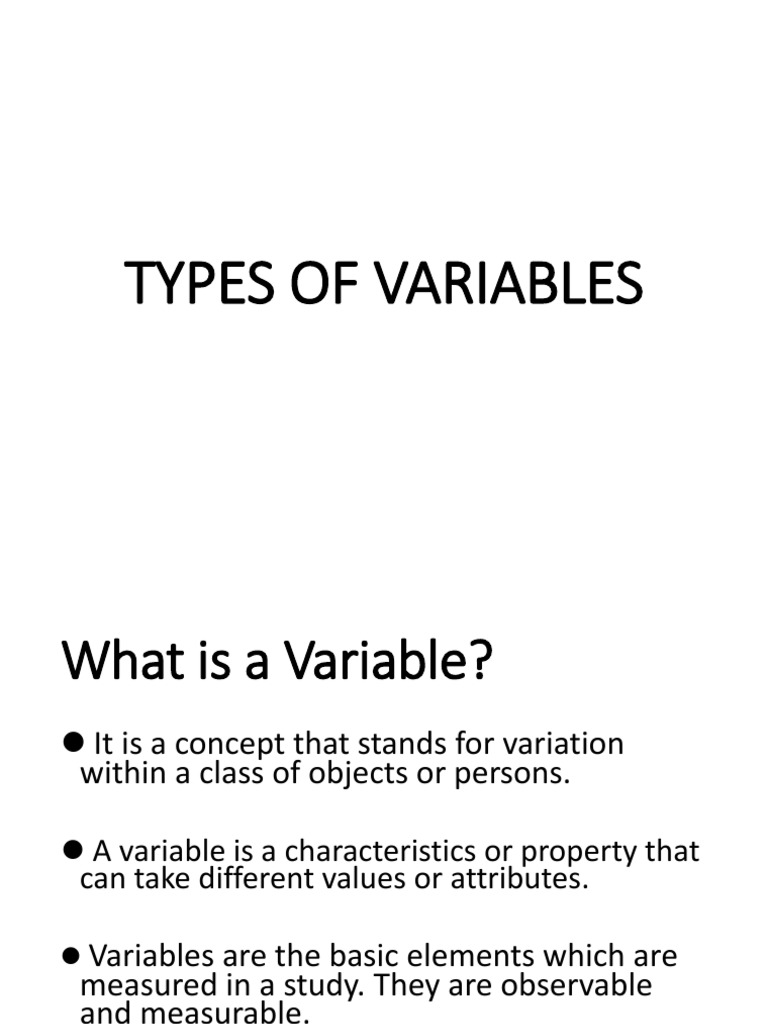 TYPES OF VARIABLES

What is a Variable?

• It is a concept that stands for variation within a class of objects or persons.

• A variable is a characteristics or property that can take different values or attributes.

• Variables are the basic elements which are measured in a study. They are observable and measurable.